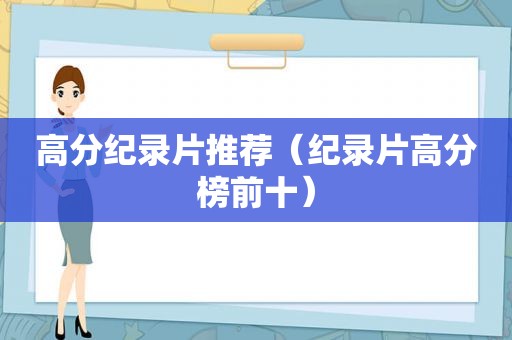 高分纪录片推荐（纪录片高分榜前十）